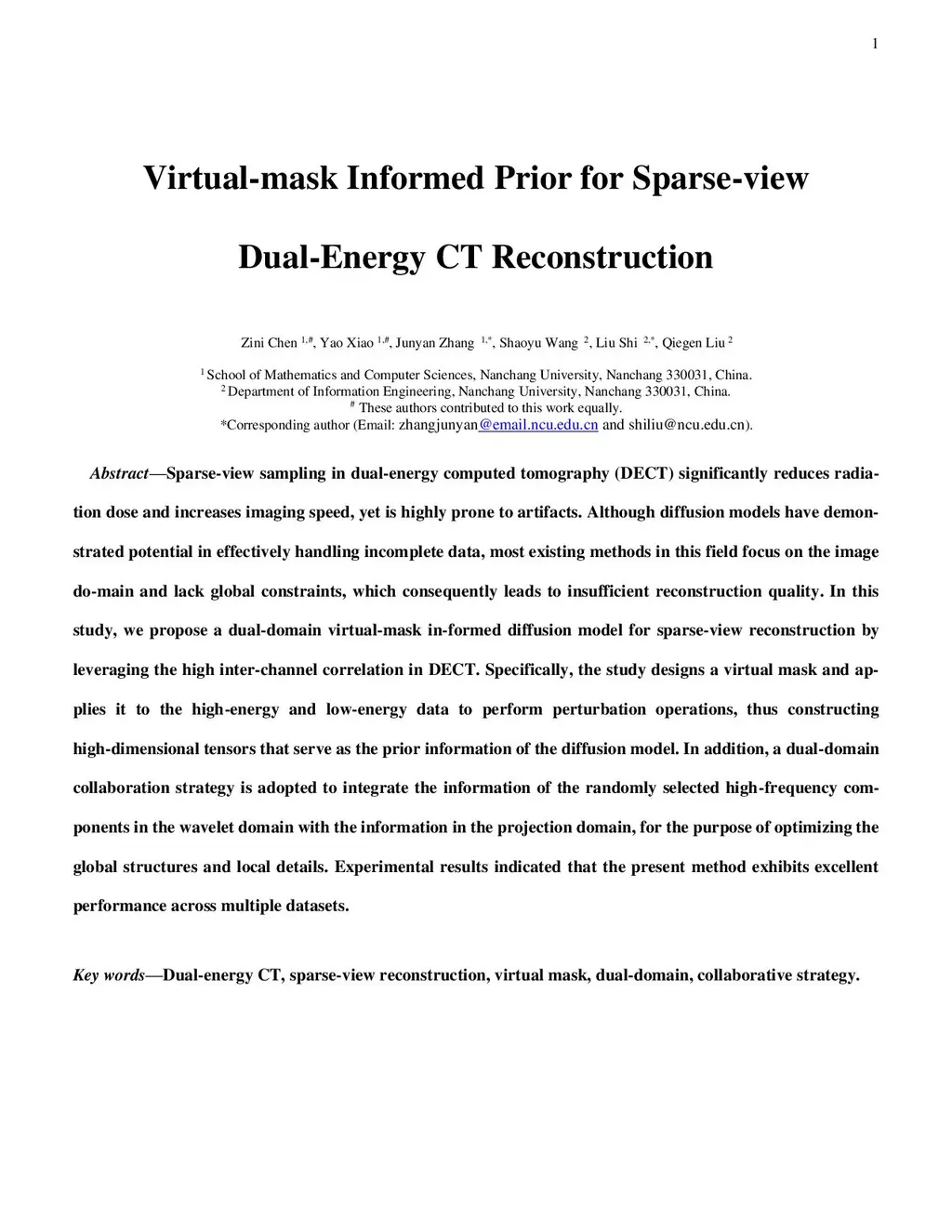 1

Virtual-mask Informed Prior for Sparse-view Dual-Energy CT Reconstruction

Zini Chen $^{1,\#}$, Yao Xiao $^{1,\#}$, Junyan Zhang $^{1,*}$, Shaoyu Wang $^{2}$, Liu Shi $^{2,*}$, Qiegen Liu $^{2}$

$^{1}$ School of Mathematics and Computer Sciences, Nanchang University, Nanchang 330031, China.
$^{2}$ Department of Information Engineering, Nanchang University, Nanchang 330031, China.
$^{\#}$ These authors contributed to this work equally.
*Corresponding author (Email: zhangjunyan@email.ncu.edu.cn and shiliu@ncu.edu.cn).

Abstract—Sparse-view sampling in dual-energy computed tomography (DECT) significantly reduces radiation dose and increases imaging speed, yet is highly prone to artifacts. Although diffusion models have demonstrated potential in effectively handling incomplete data, most existing methods in this field focus on the image do-main and lack global constraints, which consequently leads to insufficient reconstruction quality. In this study, we propose a dual-domain virtual-mask in-formed diffusion model for sparse-view reconstruction by leveraging the high inter-channel correlation in DECT. Specifically, the study designs a virtual mask and applies it to the high-energy and low-energy data to perform perturbation operations, thus constructing high-dimensional tensors that serve as the prior information of the diffusion model. In addition, a dual-domain collaboration strategy is adopted to integrate the information of the randomly selected high-frequency components in the wavelet domain with the information in the projection domain, for the purpose of optimizing the global structures and local details. Experimental results indicated that the present method exhibits excellent performance across multiple datasets.

Key words—Dual-energy CT, sparse-view reconstruction, virtual mask, dual-domain, collaborative strategy.